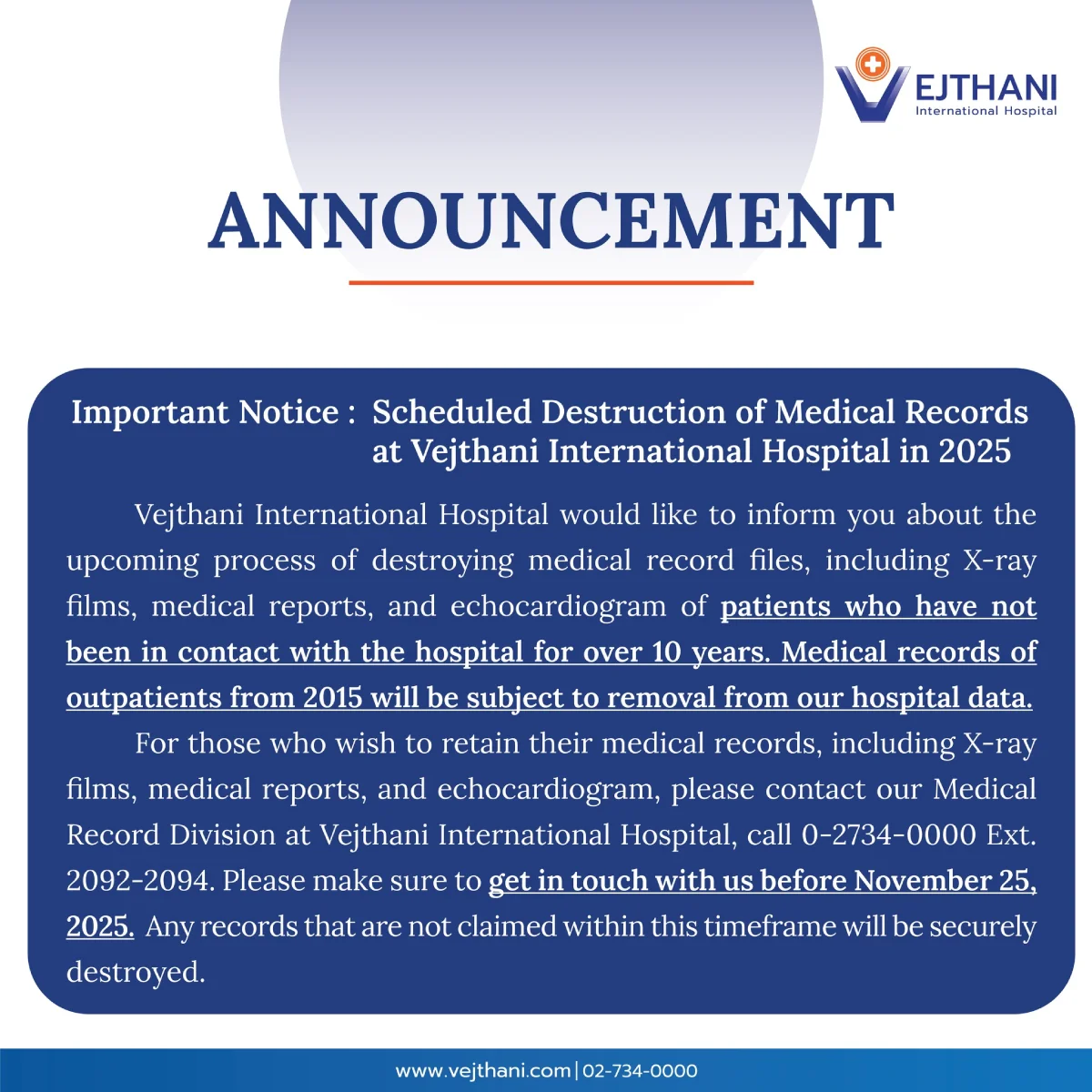 VEJTHANI
International Hospital

ANNOUNCEMENT

Important Notice : Scheduled Destruction of Medical Records at Vejthani International Hospital in 2025

Vejthani International Hospital would like to inform you about the upcoming process of destroying medical record files, including X-ray films, medical reports, and echocardiogram of patients who have not been in contact with the hospital for over 10 years. Medical records of outpatients from 2015 will be subject to removal from our hospital data.

For those who wish to retain their medical records, including X-ray films, medical reports, and echocardiogram, please contact our Medical Record Division at Vejthani International Hospital, call 0-2734-0000 Ext. 2092-2094. Please make sure to get in touch with us before November 25, 2025. Any records that are not claimed within this timeframe will be securely destroyed.

www.vejthani.com | 02-734-0000